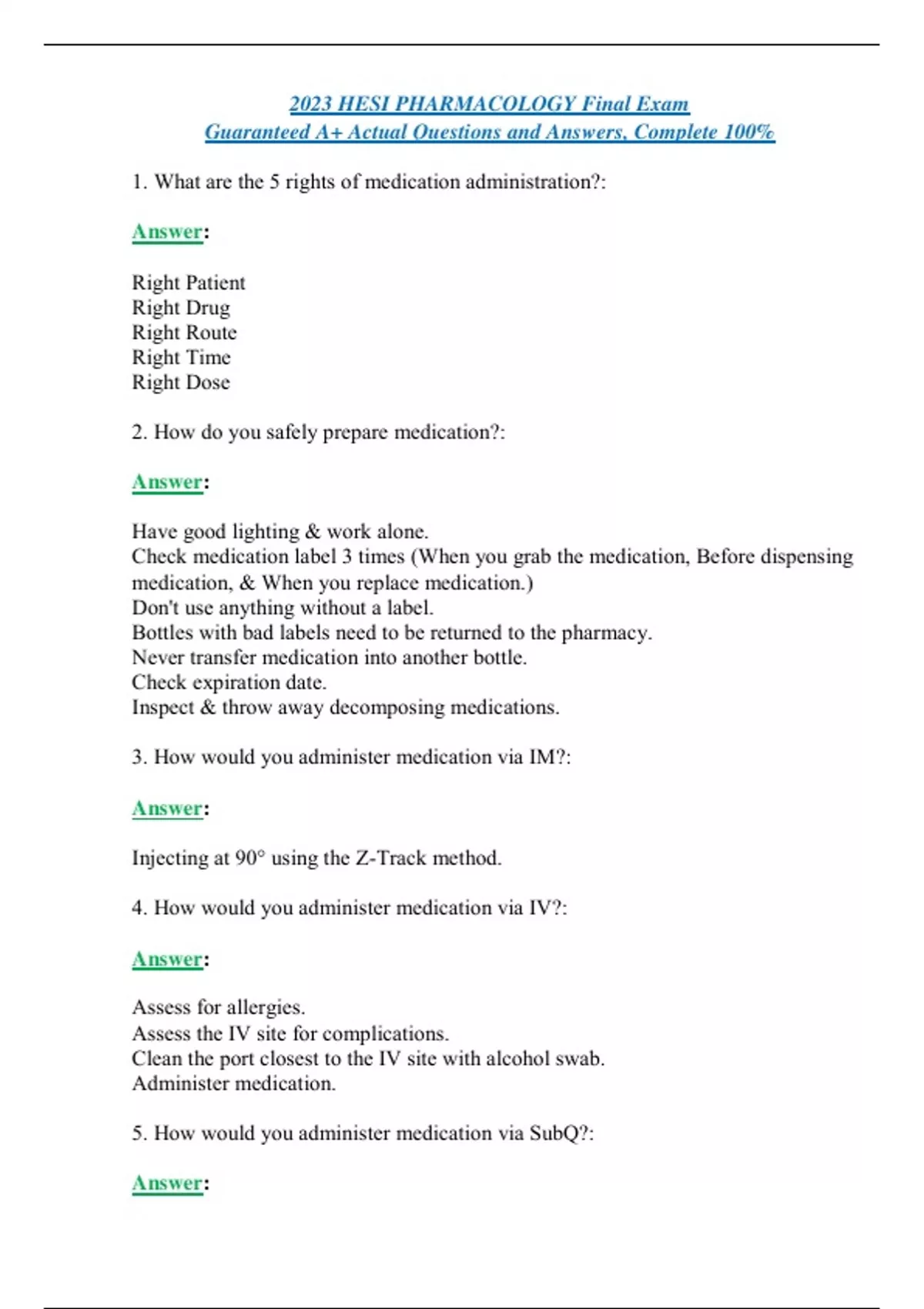 2023 HESI PHARMACOLOGY Final Exam
Guaranteed A+ Actual Questions and Answers, Complete 100%

1. What are the 5 rights of medication administration?:

Answer:

Right Patient
Right Drug
Right Route
Right Time
Right Dose

2. How do you safely prepare medication?:

Answer:

Have good lighting & work alone.
Check medication label 3 times (When you grab the medication, Before dispensing medication, & When you replace medication.)
Don't use anything without a label.
Bottles with bad labels need to be returned to the pharmacy.
Never transfer medication into another bottle.
Check expiration date.
Inspect & throw away decomposing medications.

3. How would you administer medication via IM?:

Answer:

Injecting at 90° using the Z-Track method.

4. How would you administer medication via IV?:

Answer:

Assess for allergies.
Assess the IV site for complications.
Clean the port closest to the IV site with alcohol swab.
Administer medication.

5. How would you administer medication via SubQ?:

Answer: